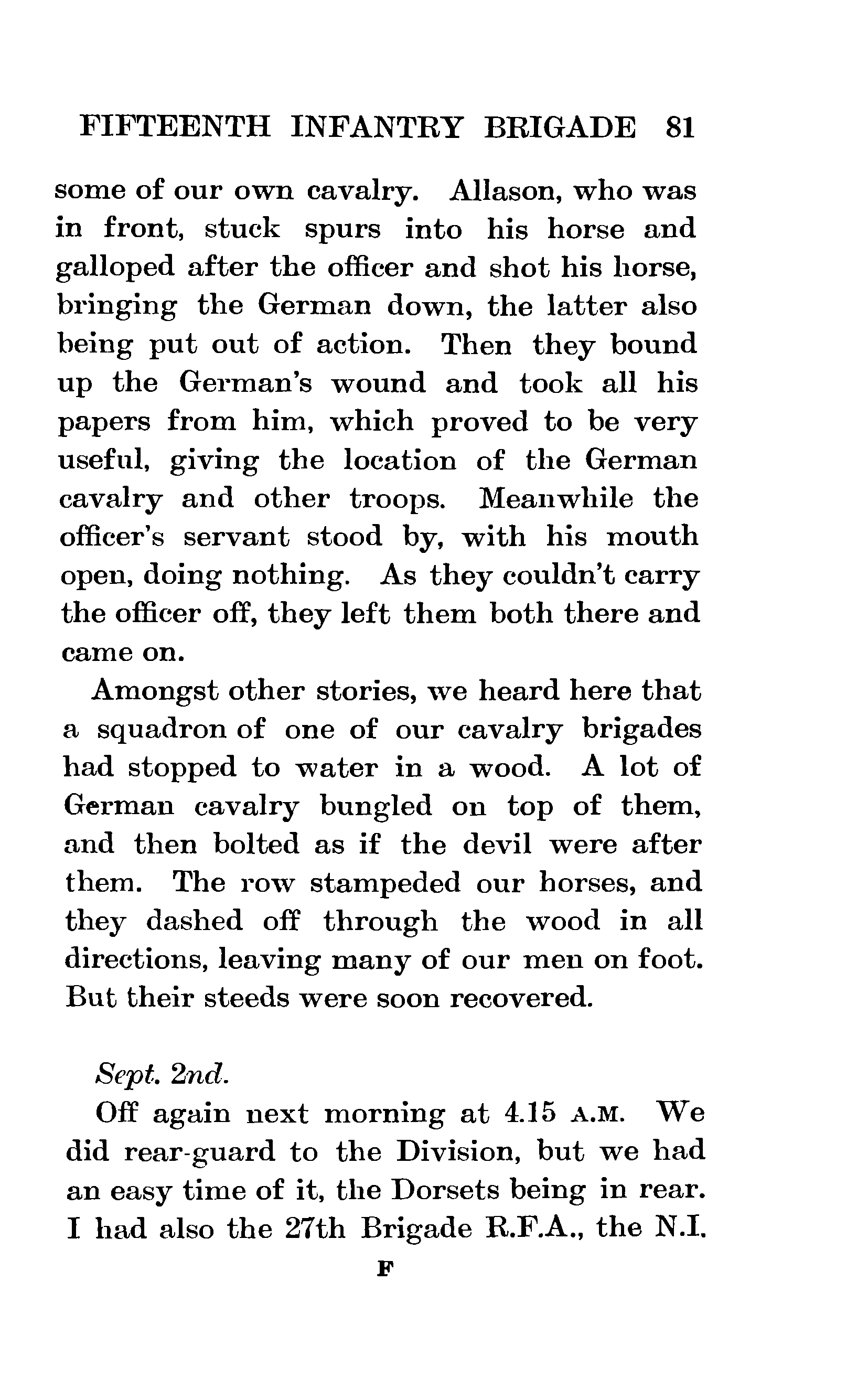 FIFTEENTH INFANTRY BRIGADE 81

some of our own cavalry. Allason, who was in front, stuck spurs into his horse and galloped after the officer and shot his horse, bringing the German down, the latter also being put out of action. Then they bound up the German's wound and took all his papers from him, which proved to be very useful, giving the location of the German cavalry and other troops. Meanwhile the officer's servant stood by, with his mouth open, doing nothing. As they couldn't carry the officer off, they left them both there and came on.

Amongst other stories, we heard here that a squadron of one of our cavalry brigades had stopped to water in a wood. A lot of German cavalry bungled on top of them, and then bolted as if the devil were after them. The row stampeded our horses, and they dashed off through the wood in all directions, leaving many of our men on foot. But their steeds were soon recovered.

Sept. 2nd.

Off again next morning at 4.15 A.M. We did rear-guard to the Division, but we had an easy time of it, the Dorsets being in rear. I had also the 27th Brigade R.F.A., the N.I.

F